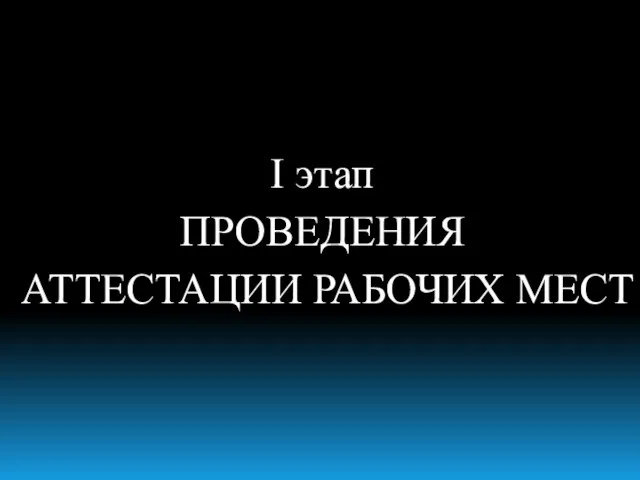 I этап
ПРОВЕДЕНИЯ
АТТЕСТАЦИИ РАБОЧИХ МЕСТ